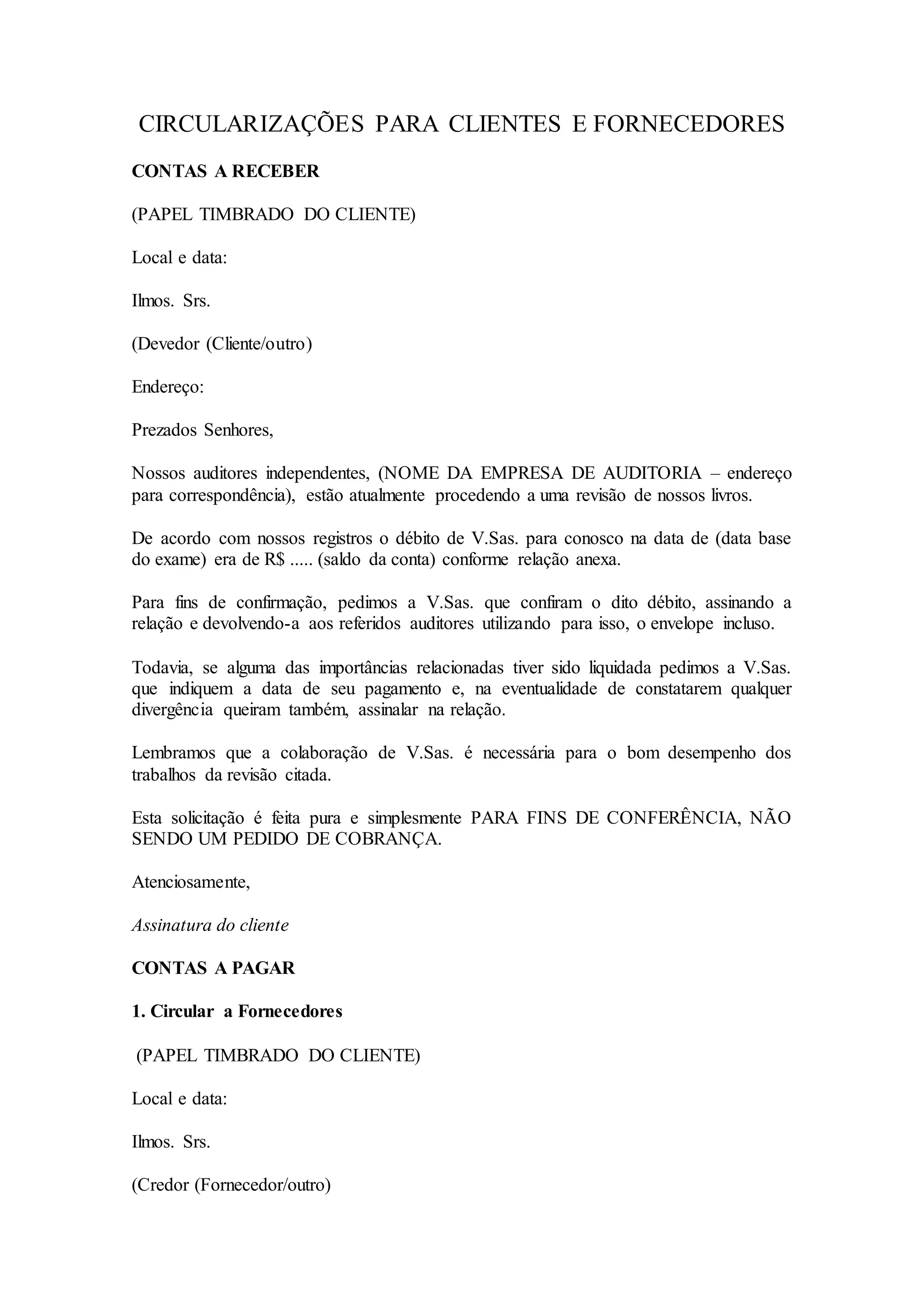 CIRCULARIZAÇÕES PARA CLIENTES E FORNECEDORES

CONTAS A RECEBER

(PAPEL TIMBRADO DO CLIENTE)

Local e data:

Ilmos. Srs.

(Devedor (Cliente/outro)

Endereço:

Prezados Senhores,

Nossos auditores independentes, (NOME DA EMPRESA DE AUDITORIA – endereço para correspondência), estão atualmente procedendo a uma revisão de nossos livros.

De acordo com nossos registros o débito de V.Sas. para conosco na data de (data base do exame) era de R$ ..... (saldo da conta) conforme relação anexa.

Para fins de confirmação, pedimos a V.Sas. que confiram o dito débito, assinando a relação e devolvendo-a aos referidos auditores utilizando para isso, o envelope incluso.

Todavia, se alguma das importâncias relacionadas tiver sido liquidada pedimos a V.Sas. que indiquem a data de seu pagamento e, na eventualidade de constatarem qualquer divergência queiram também, assinalar na relação.

Lembramos que a colaboração de V.Sas. é necessária para o bom desempenho dos trabalhos da revisão citada.

Esta solicitação é feita pura e simplesmente PARA FINS DE CONFERÊNCIA, NÃO SENDO UM PEDIDO DE COBRANÇA.

Atenciosamente,

Assinatura do cliente

CONTAS A PAGAR

1. Circular a Fornecedores

(PAPEL TIMBRADO DO CLIENTE)

Local e data:

Ilmos. Srs.

(Credor (Fornecedor/outro)